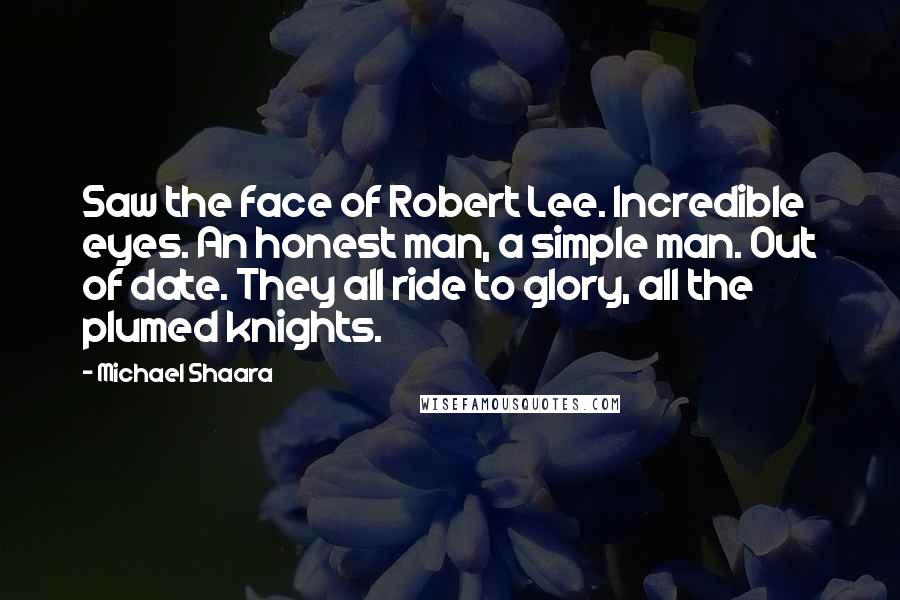 Saw the face of Robert Lee. Incredible eyes. An honest man, a simple man. Out of date. They all ride to glory, all the plumed knights.

- Michael Shaara

WISEFAMOUSQUOTES.COM